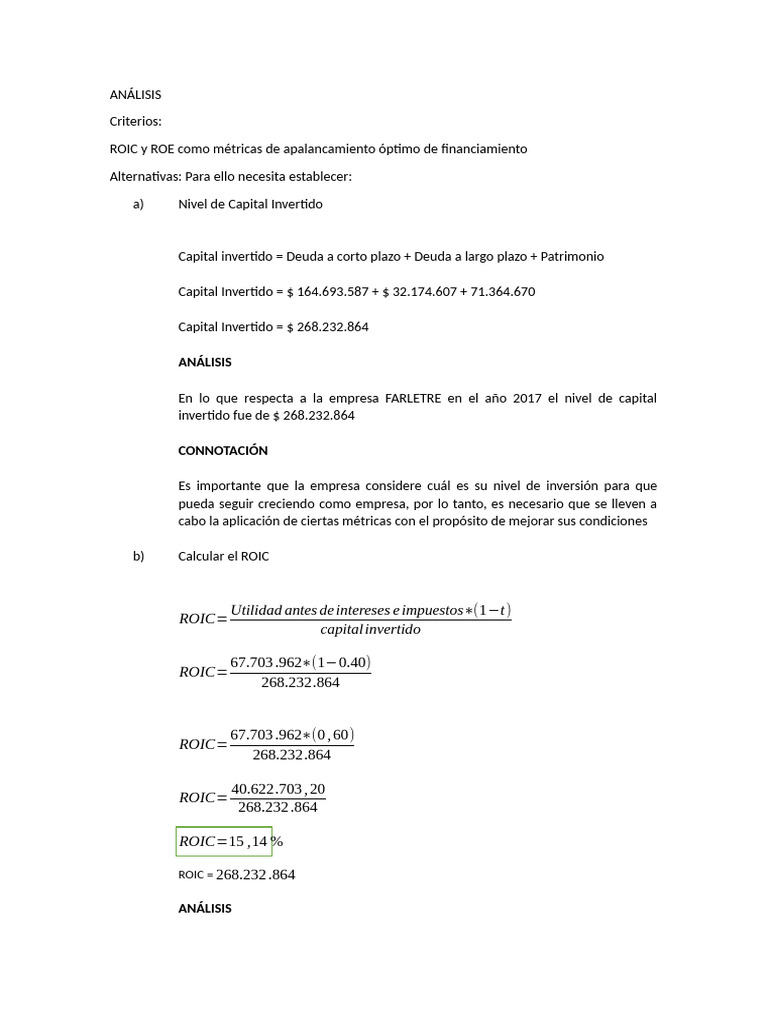 ANÁLISIS

Criterios:

ROIC y ROE como métricas de apalancamiento óptimo de financiamiento

Alternativas: Para ello necesita establecer:

a) Nivel de Capital Invertido

Capital invertido = Deuda a corto plazo + Deuda a largo plazo + Patrimonio

Capital Invertido = \$ 164.693.587 + \$ 32.174.607 + 71.364.670

Capital Invertido = \$ 268.232.864

ANÁLISIS

En lo que respecta a la empresa FARLETRE en el año 2017 el nivel de capital invertido fue de \$ 268.232.864

CONNOTACIÓN

Es importante que la empresa considere cuál es su nivel de inversión para que pueda seguir creciendo como empresa, por lo tanto, es necesario que se lleven a cabo la aplicación de ciertas métricas con el propósito de mejorar sus condiciones

b) Calcular el ROIC

$ROIC=\frac{Utilidad\ antes\ de\ intereses\ e\ impuestos*(1-t)}{capital\ invertido}$

$ROIC=\frac{67.703.962*(1-0.40)}{268.232.864}$

$ROIC=\frac{67.703.962*(0,60)}{268.232.864}$

$ROIC=\frac{40.622.703,20}{268.232.864}$

$ROIC=15,14\%$

ROIC = $268.232.864$

ANÁLISIS